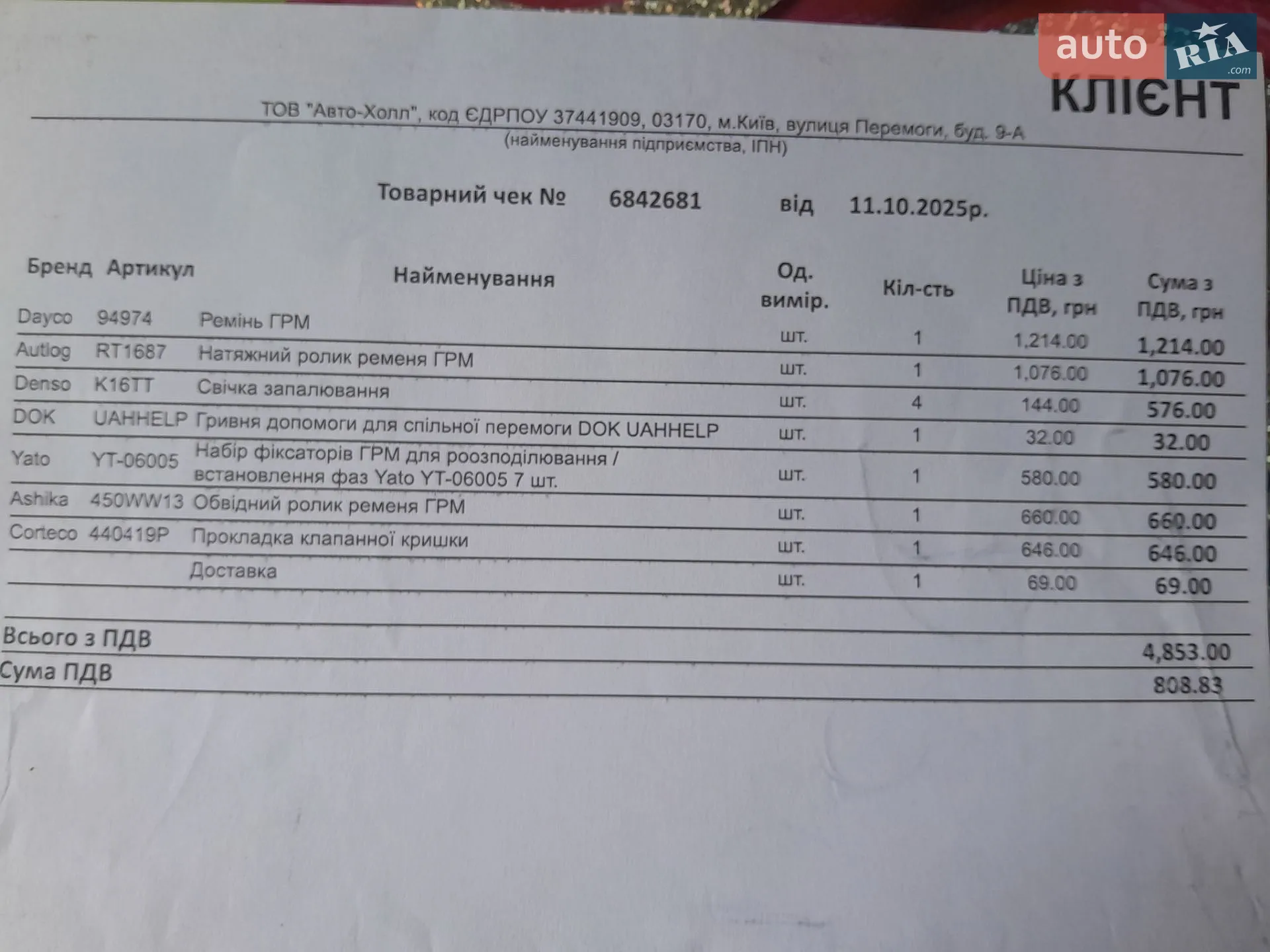 auto RIA .com

КЛІЄНТ

ТОВ "Авто-Холл", код ЄДРПОУ 37441909, 03170, м.Київ, вулиця Перемоги, буд. 9-А
(найменування підприємства, ІПН)

Товарний чек № 6842681 від 11.10.2025р.

| Бренд | Артикул | Найменування | Од. вимір. | Кіл-сть | Ціна з ПДВ, грн | Сума з ПДВ, грн |
|---|---|---|---|---|---|---|
| Dayco | 94974 | Ремінь ГРМ | шт. | 1 | 1,214.00 | 1,214.00 |
| Autlog | RT1687 | Натяжний ролик ременя ГРМ | шт. | 1 | 1,076.00 | 1,076.00 |
| Denso | K16TT | Свічка запалювання | шт. | 4 | 144.00 | 576.00 |
| DOK | UAHHELP | Гривня допомоги для спільної перемоги DOK UAHHELP | шт. | 1 | 32.00 | 32.00 |
| Yato | YT-06005 | Набір фіксаторів ГРМ для роозподілювання / встановлення фаз Yato YT-06005 7 шт. | шт. | 1 | 580.00 | 580.00 |
| Ashika | 450WW13 | Обвідний ролик ременя ГРМ | шт. | 1 | 660.00 | 660.00 |
| Corteco | 440419P | Прокладка клапанної кришки | шт. | 1 | 646.00 | 646.00 |
| | | Доставка | шт. | 1 | 69.00 | 69.00 |

Всього з ПДВ 4,853.00
Сума ПДВ 808.83